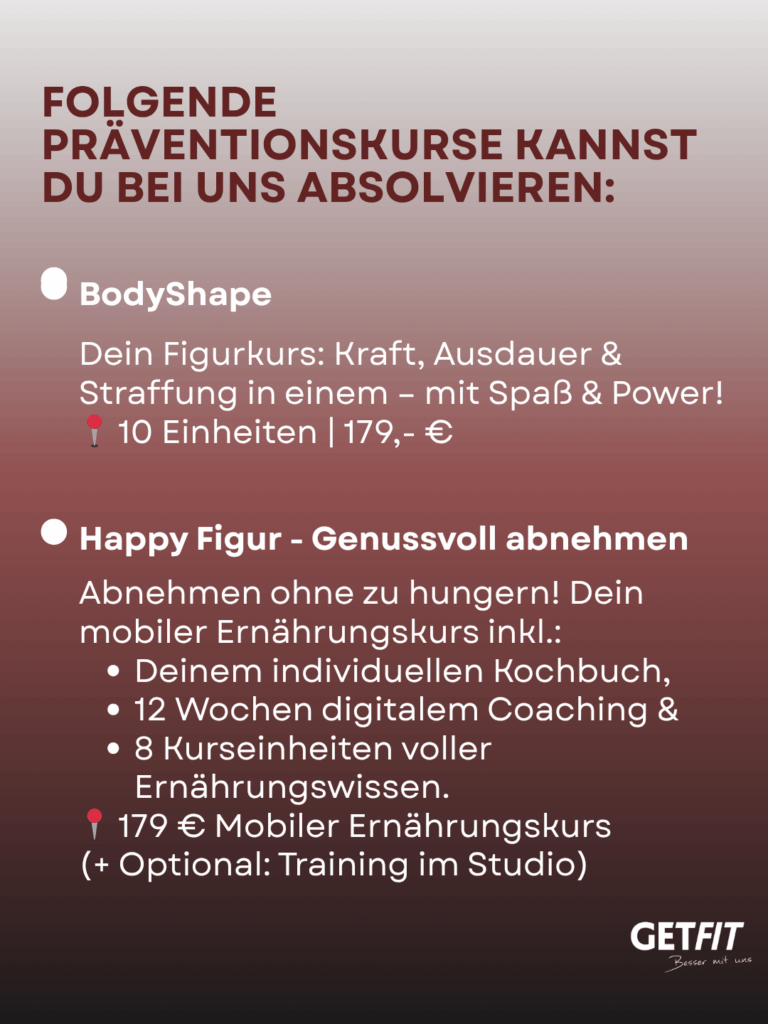 FOLGENDE PRÄVENTIONSKURSE KANNST DU BEI UNS ABSOLVIEREN:

BodyShape

Dein Figurkurs: Kraft, Ausdauer & Straffung in einem – mit Spaß & Power!
📍 10 Einheiten | 179,- €

Happy Figur - Genussvoll abnehmen

Abnehmen ohne zu hungern! Dein mobiler Ernährungskurs inkl.:
• Deinem individuellen Kochbuch,
• 12 Wochen digitalem Coaching &
• 8 Kurseinheiten voller Ernährungswissen.
📍 179 € Mobiler Ernährungskurs
(+ Optional: Training im Studio)

GETFIT
Besser mit uns